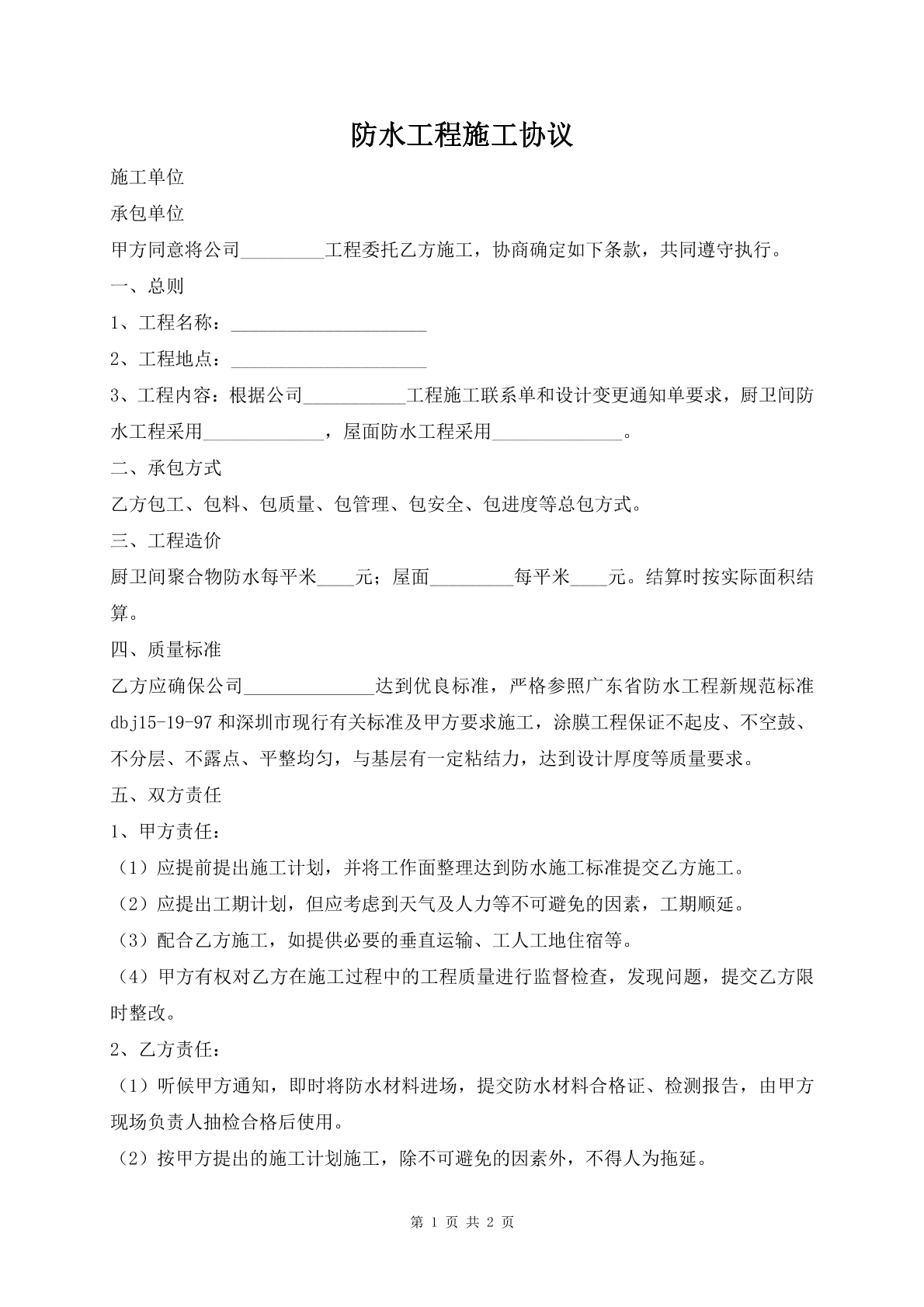 防水工程施工协议

施工单位

承包单位

甲方同意将公司____工程委托乙方施工，协商确定如下条款，共同遵守执行。

一、总则

1、工程名称：____

2、工程地点：____

3、工程内容：根据公司____工程施工联系单和设计变更通知单要求，厨卫间防水工程采用____，屋面防水工程采用____。

二、承包方式

乙方包工、包料、包质量、包管理、包安全、包进度等总包方式。

三、工程造价

厨卫间聚合物防水每平米____元；屋面____每平米____元。结算时按实际面积结算。

四、质量标准

乙方应确保公司____达到优良标准，严格参照广东省防水工程新规范标准dbj15-19-97和深圳市现行有关标准及甲方要求施工，涂膜工程保证不起皮、不空鼓、不分层、不露点、平整均匀，与基层有一定粘结力，达到设计厚度等质量要求。

五、双方责任

1、甲方责任：

（1）应提前提出施工计划，并将工作面整理达到防水施工标准提交乙方施工。

（2）应提出工期计划，但应考虑到天气及人力等不可避免的因素，工期顺延。

（3）配合乙方施工，如提供必要的垂直运输、工人工地住宿等。

（4）甲方有权对乙方在施工过程中的工程质量进行监督检查，发现问题，提交乙方限时整改。

2、乙方责任：

（1）听候甲方通知，即时将防水材料进场，提交防水材料合格证、检测报告，由甲方现场负责人抽检合格后使用。

（2）按甲方提出的施工计划施工，除不可避免的因素外，不得人为拖延。

第1页 共2页